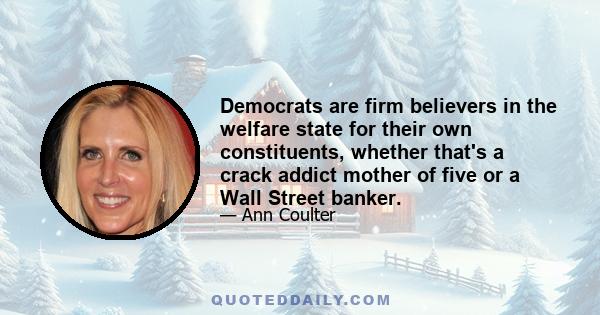 Democrats are firm believers in the welfare state for their own constituents, whether that's a crack addict mother of five or a Wall Street banker.

— Ann Coulter

QUOTEDDAILY.COM